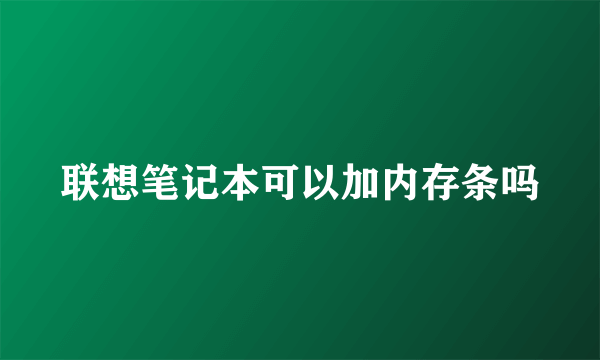 联想笔记本可以加内存条吗